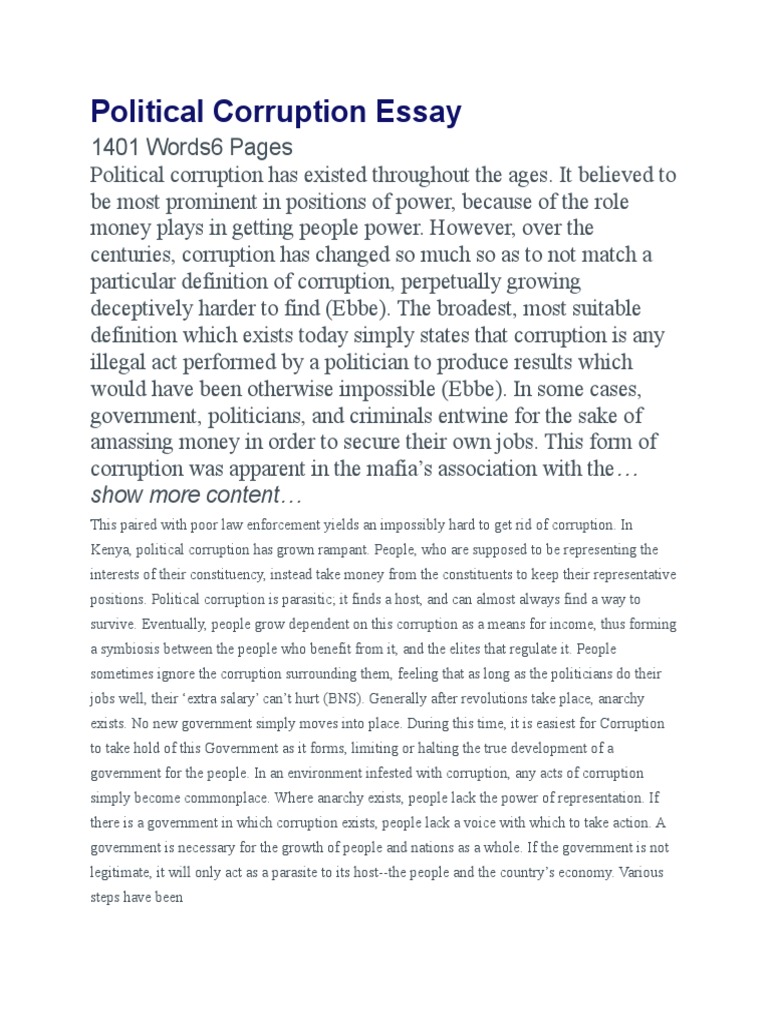 Political Corruption Essay

1401 Words6 Pages

Political corruption has existed throughout the ages. It believed to be most prominent in positions of power, because of the role money plays in getting people power. However, over the centuries, corruption has changed so much so as to not match a particular definition of corruption, perpetually growing deceptively harder to find (Ebbe). The broadest, most suitable definition which exists today simply states that corruption is any illegal act performed by a politician to produce results which would have been otherwise impossible (Ebbe). In some cases, government, politicians, and criminals entwine for the sake of amassing money in order to secure their own jobs. This form of corruption was apparent in the mafia's association with the…

show more content…

This paired with poor law enforcement yields an impossibly hard to get rid of corruption. In Kenya, political corruption has grown rampant. People, who are supposed to be representing the interests of their constituency, instead take money from the constituents to keep their representative positions. Political corruption is parasitic; it finds a host, and can almost always find a way to survive. Eventually, people grow dependent on this corruption as a means for income, thus forming a symbiosis between the people who benefit from it, and the elites that regulate it. People sometimes ignore the corruption surrounding them, feeling that as long as the politicians do their jobs well, their 'extra salary' can't hurt (BNS). Generally after revolutions take place, anarchy exists. No new government simply moves into place. During this time, it is easiest for Corruption to take hold of this Government as it forms, limiting or halting the true development of a government for the people. In an environment infested with corruption, any acts of corruption simply become commonplace. Where anarchy exists, people lack the power of representation. If there is a government in which corruption exists, people lack a voice with which to take action. A government is necessary for the growth of people and nations as a whole. If the government is not legitimate, it will only act as a parasite to its host--the people and the country's economy. Various steps have been